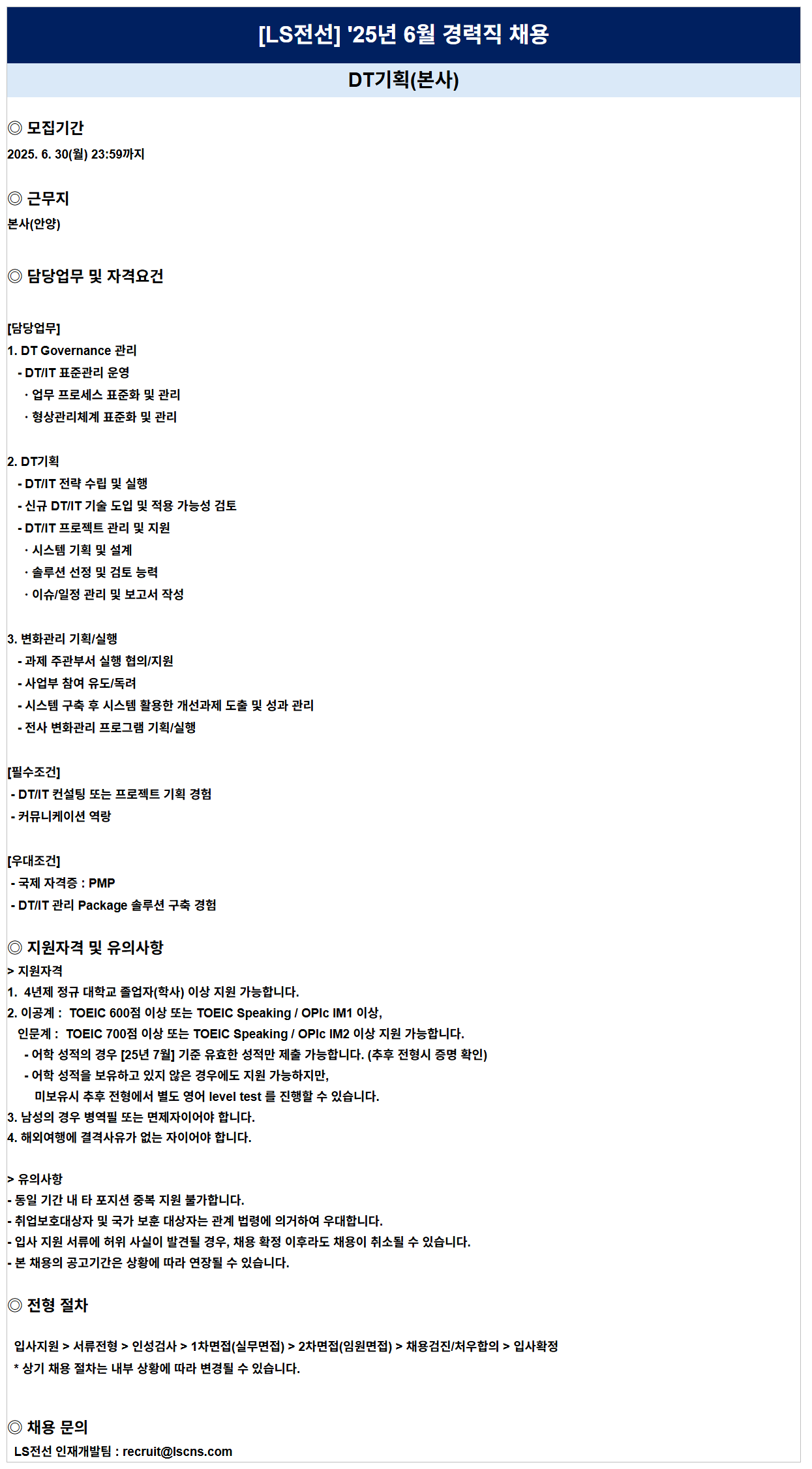 [LS전선] '25년 6월 경력직 채용

DT기획(본사)

◎ 모집기간
2025. 6. 30(월) 23:59까지

◎ 근무지
본사(안양)

◎ 담당업무 및 자격요건

[담당업무]
1. DT Governance 관리
- DT/IT 표준관리 운영
· 업무 프로세스 표준화 및 관리
· 형상관리체계 표준화 및 관리

2. DT기획
- DT/IT 전략 수립 및 실행
- 신규 DT/IT 기술 도입 및 적용 가능성 검토
- DT/IT 프로젝트 관리 및 지원
· 시스템 기획 및 설계
· 솔루션 선정 및 검토 능력
· 이슈/일정 관리 및 보고서 작성

3. 변화관리 기획/실행
- 과제 주관부서 실행 협의/지원
- 사업부 참여 유도/독려
- 시스템 구축 후 시스템 활용한 개선과제 도출 및 성과 관리
- 전사 변화관리 프로그램 기획/실행

[필수조건]
- DT/IT 컨설팅 또는 프로젝트 기획 경험
- 커뮤니케이션 역량

[우대조건]
- 국제 자격증 : PMP
- DT/IT 관리 Package 솔루션 구축 경험

◎ 지원자격 및 유의사항
> 지원자격
1. 4년제 정규 대학교 졸업자(학사) 이상 지원 가능합니다.
2. 이공계 : TOEIC 600점 이상 또는 TOEIC Speaking / OPIc IM1 이상,
인문계 : TOEIC 700점 이상 또는 TOEIC Speaking / OPIc IM2 이상 지원 가능합니다.
- 어학 성적의 경우 [25년 7월] 기준 유효한 성적만 제출 가능합니다. (추후 전형시 증명 확인)
- 어학 성적을 보유하고 있지 않은 경우에도 지원 가능하지만,
미보유시 추후 전형에서 별도 영어 level test 를 진행할 수 있습니다.
3. 남성의 경우 병역필 또는 면제자이어야 합니다.
4. 해외여행에 결격사유가 없는 자이어야 합니다.

> 유의사항
- 동일 기간 내 타 포지션 중복 지원 불가합니다.
- 취업보호대상자 및 국가 보훈 대상자는 관계 법령에 의거하여 우대합니다.
- 입사 지원 서류에 허위 사실이 발견될 경우, 채용 확정 이후라도 채용이 취소될 수 있습니다.
- 본 채용의 공고기간은 상황에 따라 연장될 수 있습니다.

◎ 전형 절차

입사지원 > 서류전형 > 인성검사 > 1차면접(실무면접) > 2차면접(임원면접) > 채용검진/처우합의 > 입사확정
* 상기 채용 절차는 내부 상황에 따라 변경될 수 있습니다.

◎ 채용 문의
LS전선 인재개발팀 : recruit@lscns.com